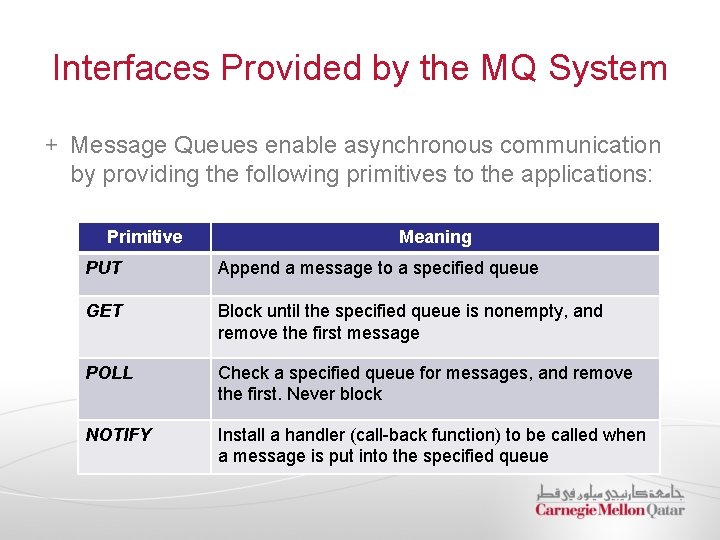 Interfaces Provided by the MQ System

+ Message Queues enable asynchronous communication by providing the following primitives to the applications:

| Primitive | Meaning |
|---|---|
| PUT | Append a message to a specified queue |
| GET | Block until the specified queue is nonempty, and remove the first message |
| POLL | Check a specified queue for messages, and remove the first. Never block |
| NOTIFY | Install a handler (call-back function) to be called when a message is put into the specified queue |

جامعة كارنيجي ميلون في قطر
Carnegie Mellon Qatar